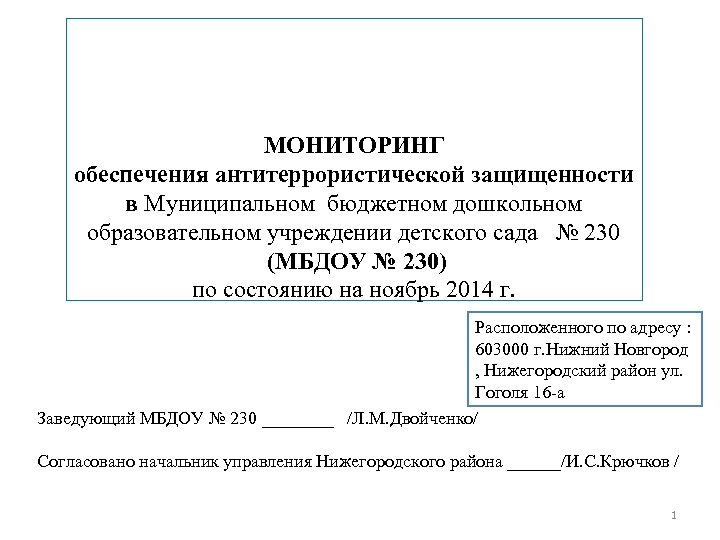 МОНИТОРИНГ
обеспечения антитеррористической защищенности
в Муниципальном бюджетном дошкольном образовательном учреждении детского сада № 230
(МБДОУ № 230)
по состоянию на ноябрь 2014 г.

Расположенного по адресу : 603000 г.Нижний Новгород , Нижегородский район ул. Гоголя 16-а

Заведующий МБДОУ № 230 ________ /Л.М.Двойченко/

Согласовано начальник управления Нижегородского района ______/И.С.Крючков /

1